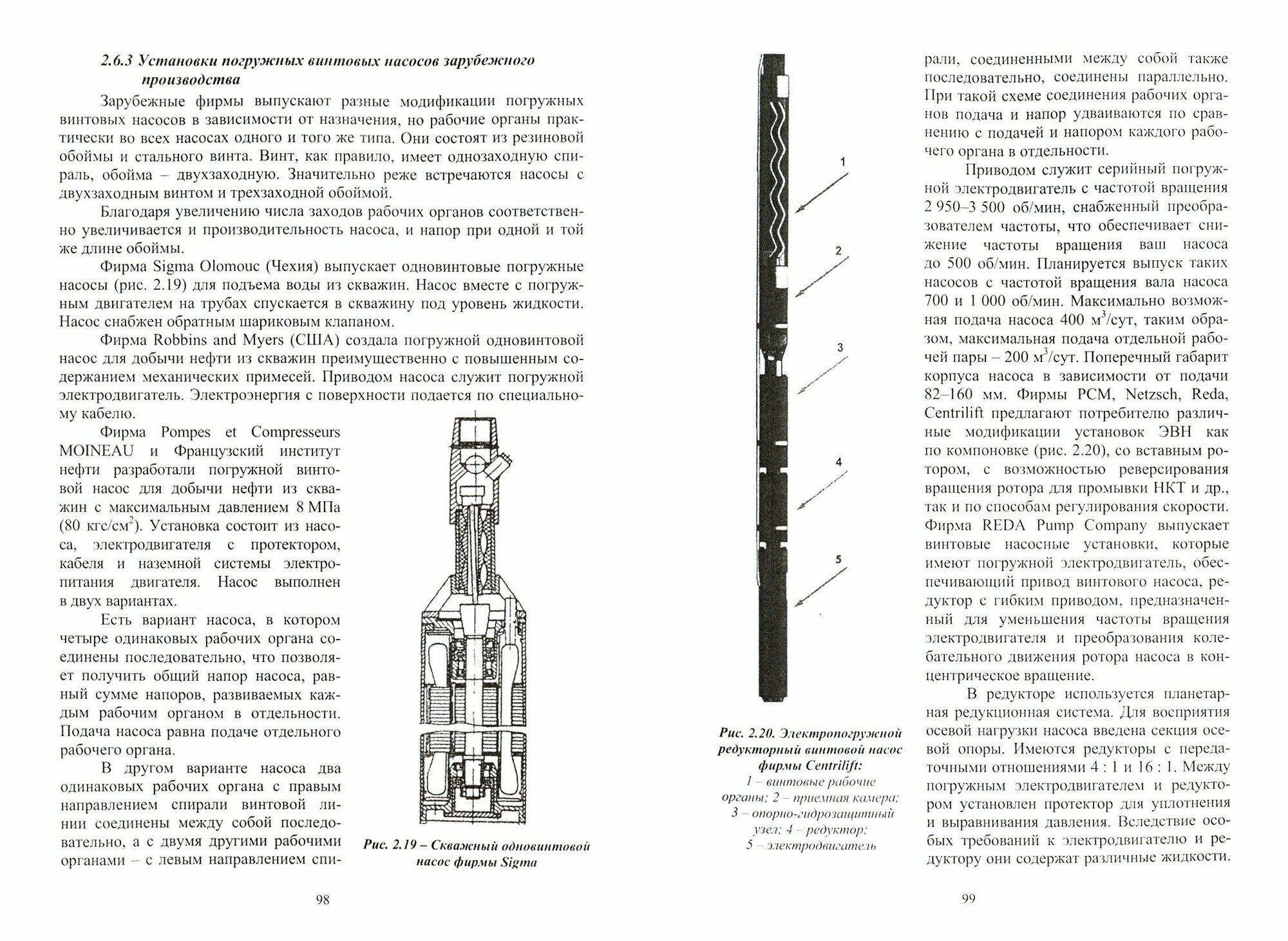 2.6.3 Установки погружных винтовых насосов зарубежного производства

Зарубежные фирмы выпускают разные модификации погружных винтовых насосов в зависимости от назначения, но рабочие органы практически во всех насосах одного и того же типа. Они состоят из резиновой обоймы и стального винта. Винт, как правило, имеет однозаходную спираль, обойма – двухзаходную. Значительно реже встречаются насосы с двухзаходным винтом и трехзаходной обоймой.

Благодаря увеличению числа заходов рабочих органов соответственно увеличивается и производительность насоса, и напор при одной и той же длине обоймы.

Фирма Sigma Olomouc (Чехия) выпускает одновинтовые погружные насосы (рис. 2.19) для подъема воды из скважин. Насос вместе с погружным двигателем на трубах спускается в скважину под уровень жидкости. Насос снабжен обратным шариковым клапаном.

Фирма Robbins and Myers (США) создала погружной одновинтовой насос для добычи нефти из скважин преимущественно с повышенным содержанием механических примесей. Приводом насоса служит погружной электродвигатель. Электроэнергия с поверхности подается по специальному кабелю.

Фирма Pompes et Compresseurs MOINEAU и Французский институт нефти разработали погружной винтовой насос для добычи нефти из скважин с максимальным давлением 8 МПа (80 кгс/см$^2$). Установка состоит из насоса, электродвигателя с протектором, кабеля и наземной системы электропитания двигателя. Насос выполнен в двух вариантах.

Есть вариант насоса, в котором четыре одинаковых рабочих органа соединены последовательно, что позволяет получить общий напор насоса, равный сумме напоров, развиваемых каждым рабочим органом в отдельности. Подача насоса равна подаче отдельного рабочего органа.

В другом варианте насоса два одинаковых рабочих органа с правым направлением спирали винтовой линии соединены между собой последовательно, а с двумя другими рабочими органами – с левым направлением спи-

Рис. 2.19 – Скважный одновинтовой насос фирмы Sigma

98

1
2
3
4
5

Рис. 2.20. Электропогружной редукторный винтовой насос фирмы Centrilift:
1 – винтовые рабочие органы; 2 – приемная камера; 3 – опорно-гидрозащитный узел; 4 – редуктор; 5 – электродвигатель

рали, соединенными между собой также последовательно, соединены параллельно. При такой схеме соединения рабочих органов подача и напор удваиваются по сравнению с подачей и напором каждого рабочего органа в отдельности.

Приводом служит серийный погружной электродвигатель с частотой вращения 2 950–3 500 об/мин, снабженный преобразователем частоты, что обеспечивает снижение частоты вращения ваш насоса до 500 об/мин. Планируется выпуск таких насосов с частотой вращения вала насоса 700 и 1 000 об/мин. Максимально возможная подача насоса 400 м$^3$/сут, таким образом, максимальная подача отдельной рабочей пары – 200 м$^3$/сут. Поперечный габарит корпуса насоса в зависимости от подачи 82–160 мм. Фирмы PCM, Netzsch, Reda, Centrilift предлагают потребителю различные модификации установок ЭВН как по компоновке (рис. 2.20), со вставным ротором, с возможностью реверсирования вращения ротора для промывки НКТ и др., так и по способам регулирования скорости. Фирма REDA Pump Company выпускает винтовые насосные установки, которые имеют погружной электродвигатель, обеспечивающий привод винтового насоса, редуктор с гибким приводом, предназначенный для уменьшения частоты вращения электродвигателя и преобразования колебательного движения ротора насоса в концентрическое вращение.

В редукторе используется планетарная редукционная система. Для восприятия осевой нагрузки насоса введена секция осевой опоры. Имеются редукторы с передаточными отношениями 4 : 1 и 16 : 1. Между погружным электродвигателем и редуктором установлен протектор для уплотнения и выравнивания давления. Вследствие особых требований к электродвигателю и редуктору они содержат различные жидкости.

99